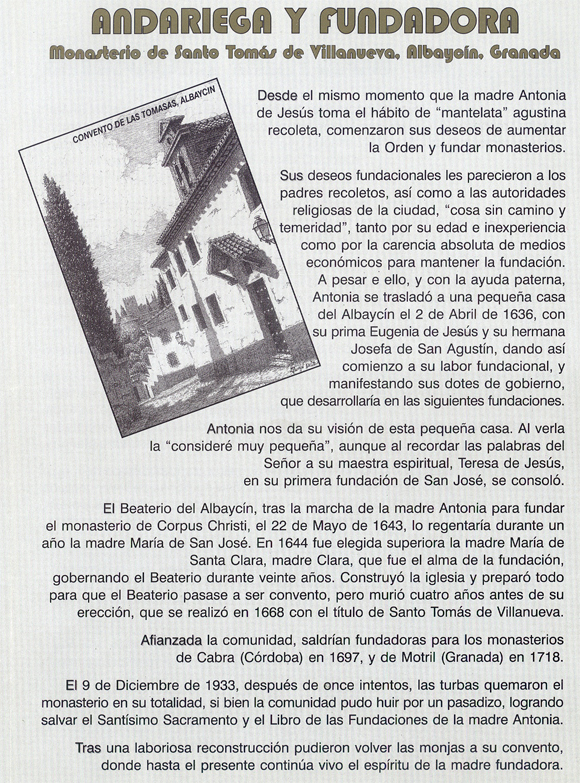 ANDARIEGA Y FUNDADORA

Monasterio de Santo Tomás de Villanueva, Albaycín, Granada

CONVENTO DE LAS TOMASAS, ALBAYCIN

Desde el mismo momento que la madre Antonia de Jesús toma el hábito de "mantelata" agustina recoleta, comenzaron sus deseos de aumentar la Orden y fundar monasterios.

Sus deseos fundacionales les parecieron a los padres recoletos, así como a las autoridades religiosas de la ciudad, "cosa sin camino y temeridad", tanto por su edad e inexperiencia como por la carencia absoluta de medios económicos para mantener la fundación. A pesar e ello, y con la ayuda paterna, Antonia se trasladó a una pequeña casa del Albaycín el 2 de Abril de 1636, con su prima Eugenia de Jesús y su hermana Josefa de San Agustín, dando así comienzo a su labor fundacional, y manifestando sus dotes de gobierno, que desarrollaría en las siguientes fundaciones.

Antonia nos da su visión de esta pequeña casa. Al verla la "consideré muy pequeña", aunque al recordar las palabras del Señor a su maestra espiritual, Teresa de Jesús, en su primera fundación de San José, se consoló.

El Beaterio del Albaycín, tras la marcha de la madre Antonia para fundar el monasterio de Corpus Christi, el 22 de Mayo de 1643, lo regentaría durante un año la madre María de San José. En 1644 fue elegida superiora la madre María de Santa Clara, madre Clara, que fue el alma de la fundación, gobernando el Beaterio durante veinte años. Construyó la iglesia y preparó todo para que el Beaterio pasase a ser convento, pero murió cuatro años antes de su erección, que se realizó en 1668 con el título de Santo Tomás de Villanueva.

Afianzada la comunidad, saldrían fundadoras para los monasterios de Cabra (Córdoba) en 1697, y de Motril (Granada) en 1718.

El 9 de Diciembre de 1933, después de once intentos, las turbas quemaron el monasterio en su totalidad, si bien la comunidad pudo huir por un pasadizo, logrando salvar el Santísimo Sacramento y el Libro de las Fundaciones de la madre Antonia.

Tras una laboriosa reconstrucción pudieron volver las monjas a su convento, donde hasta el presente continúa vivo el espíritu de la madre fundadora.